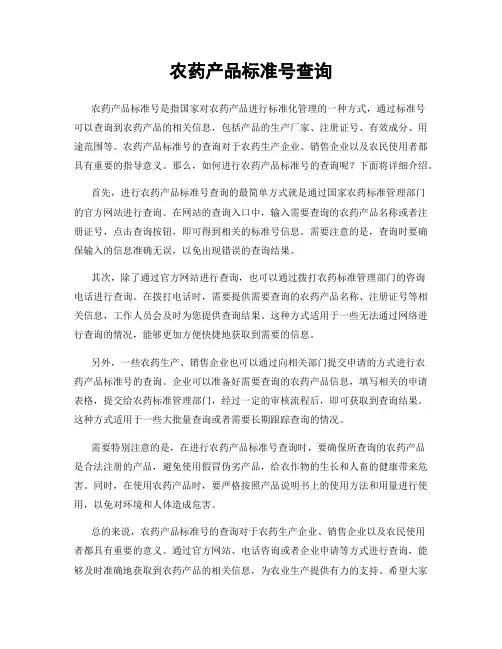 农药产品标准号查询

农药产品标准号是指国家对农药产品进行标准化管理的一种方式，通过标准号可以查询到农药产品的相关信息，包括产品的生产厂家、注册证号、有效成分、用途范围等。农药产品标准号的查询对于农药生产企业、销售企业以及农民使用者都具有重要的指导意义。那么，如何进行农药产品标准号的查询呢？下面将详细介绍。

首先，进行农药产品标准号查询的最简单方式就是通过国家农药标准管理部门的官方网站进行查询。在网站的查询入口中，输入需要查询的农药产品名称或者注册证号，点击查询按钮，即可得到相关的标准号信息。需要注意的是，查询时要确保输入的信息准确无误，以免出现错误的查询结果。

其次，除了通过官方网站进行查询，也可以通过拨打农药标准管理部门的咨询电话进行查询。在拨打电话时，需要提供需要查询的农药产品名称、注册证号等相关信息，工作人员会及时为您提供查询结果。这种方式适用于一些无法通过网络进行查询的情况，能够更加方便快捷地获取到需要的信息。

另外，一些农药生产、销售企业也可以通过向相关部门提交申请的方式进行农药产品标准号的查询。企业可以准备好需要查询的农药产品信息，填写相关的申请表格，提交给农药标准管理部门，经过一定的审核流程后，即可获取到查询结果。这种方式适用于一些大批量查询或者需要长期跟踪查询的情况。

需要特别注意的是，在进行农药产品标准号查询时，要确保所查询的农药产品是合法注册的产品，避免使用假冒伪劣产品，给农作物的生长和人畜的健康带来危害。同时，在使用农药产品时，要严格按照产品说明书上的使用方法和用量进行使用，以免对环境和人体造成危害。

总的来说，农药产品标准号的查询对于农药生产企业、销售企业以及农民使用者都具有重要的意义。通过官方网站、电话咨询或者企业申请等方式进行查询，能够及时准确地获取到农药产品的相关信息，为农业生产提供有力的支持。希望大家